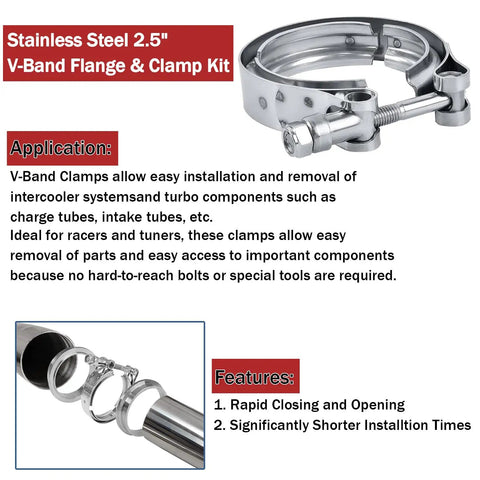 Stainless Steel 2.5"
V-Band Flange & Clamp Kit

Application:

V-Band Clamps allow easy installation and removal of intercooler systemsand turbo components such as charge tubes, intake tubes, etc.
Ideal for racers and tuners, these clamps allow easy removal of parts and easy access to important components because no hard-to-reach bolts or special tools are required.

Features:

1. Rapid Closing and Opening
2. Significantly Shorter Installtion Times